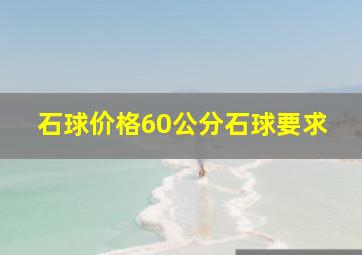 石球价格60公分石球要求